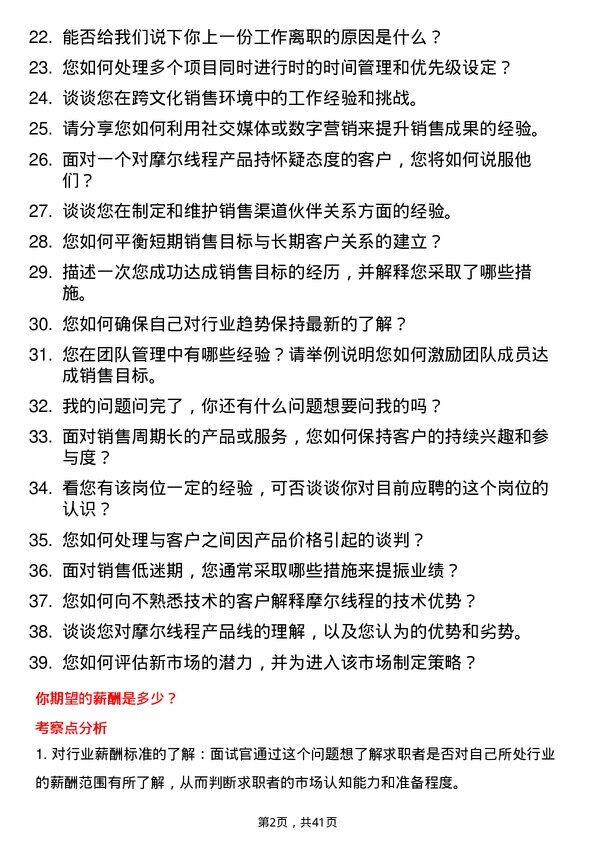 22. 能否给我们说下你上一份工作离职的原因是什么？

23. 您如何处理多个项目同时进行时的时间管理和优先级设定？

24. 谈谈您在跨文化销售环境中的工作经验和挑战。

25. 请分享您如何利用社交媒体或数字营销来提升销售成果的经验。

26. 面对一个对摩尔线程产品持怀疑态度的客户，您将如何说服他们？

27. 谈谈您在制定和维护销售渠道伙伴关系方面的经验。

28. 您如何平衡短期销售目标与长期客户关系的建立？

29. 描述一次您成功达成销售目标的经历，并解释您采取了哪些措施。

30. 您如何确保自己对行业趋势保持最新的了解？

31. 您在团队管理中有哪些经验？请举例说明您如何激励团队成员达成销售目标。

32. 我的问题问完了，你还有什么问题想要问我的吗？

33. 面对销售周期长的产品或服务，您如何保持客户的持续兴趣和参与度？

34. 看您有该岗位一定的经验，可否谈谈你对目前应聘的这个岗位的认识？

35. 您如何处理与客户之间因产品价格引起的谈判？

36. 面对销售低迷期，您通常采取哪些措施来提振业绩？

37. 您如何向不熟悉技术的客户解释摩尔线程的技术优势？

38. 谈谈您对摩尔线程产品线的理解，以及您认为的优势和劣势。

39. 您如何评估新市场的潜力，并为进入该市场制定策略？

你期望的薪酬是多少？

考察点分析

1. 对行业薪酬标准的了解：面试官通过这个问题想了解求职者是否对自己所处行业的薪酬范围有所了解，从而判断求职者的市场认知能力和准备程度。

第2页，共41页